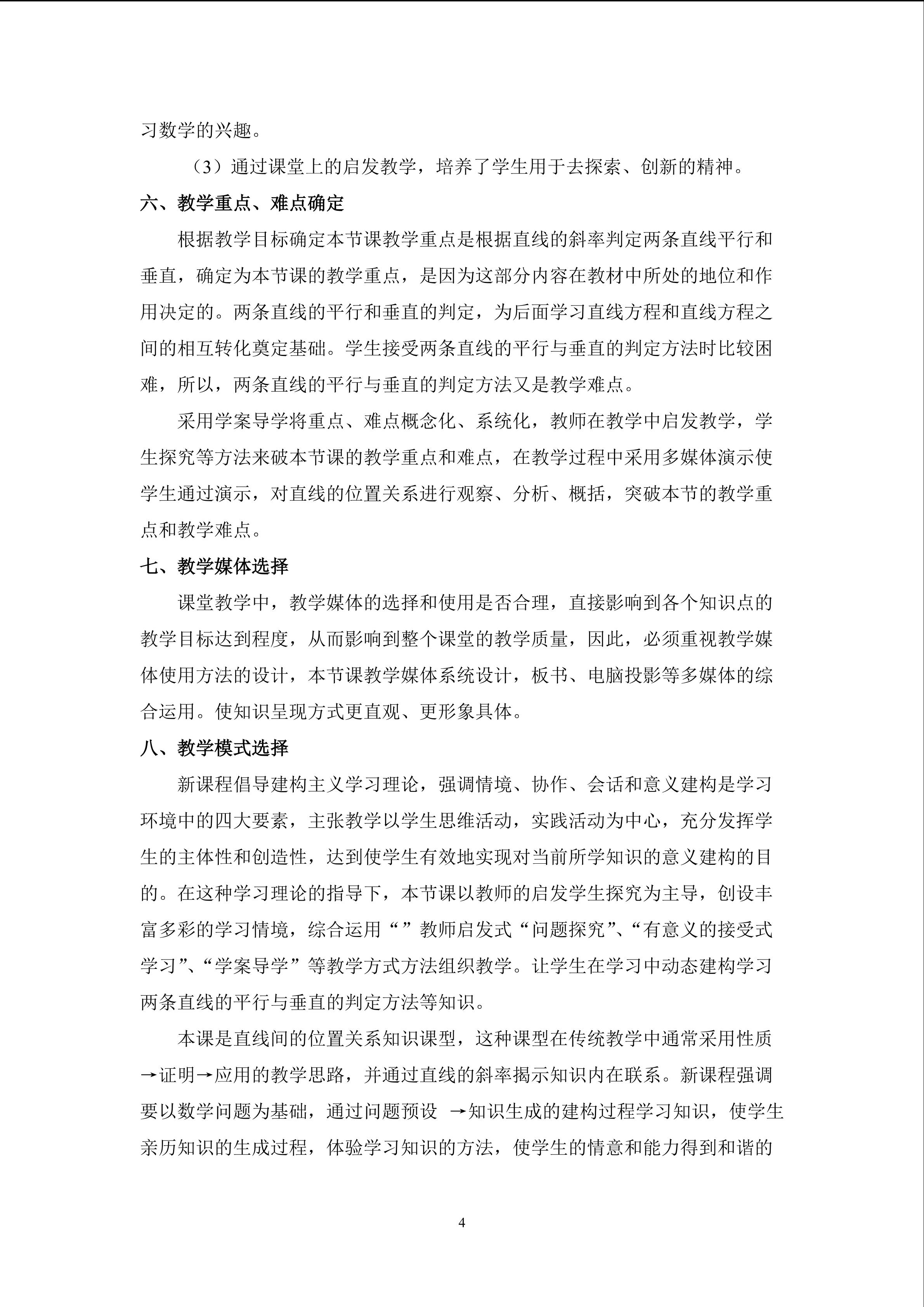 习数学的兴趣。

（3）通过课堂上的启发教学，培养了学生用于去探索、创新的精神。

六、教学重点、难点确定

根据教学目标确定本节课教学重点是根据直线的斜率判定两条直线平行和垂直，确定为本节课的教学重点，是因为这部分内容在教材中所处的地位和作用决定的。两条直线的平行和垂直的判定，为后面学习直线方程和直线方程之间的相互转化奠定基础。学生接受两条直线的平行与垂直的判定方法时比较困难，所以，两条直线的平行与垂直的判定方法又是教学难点。

采用学案导学将重点、难点概念化、系统化，教师在教学中启发教学，学生探究等方法来破本节课的教学重点和难点，在教学过程中采用多媒体演示使学生通过演示，对直线的位置关系进行观察、分析、概括，突破本节的教学重点和教学难点。

七、教学媒体选择

课堂教学中，教学媒体的选择和使用是否合理，直接影响到各个知识点的教学目标达到程度，从而影响到整个课堂的教学质量，因此，必须重视教学媒体使用方法的设计，本节课教学媒体系统设计，板书、电脑投影等多媒体的综合运用。使知识呈现方式更直观、更形象具体。

八、教学模式选择

新课程倡导建构主义学习理论，强调情境、协作、会话和意义建构是学习环境中的四大要素，主张教学以学生思维活动，实践活动为中心，充分发挥学生的主体性和创造性，达到使学生有效地实现对当前所学知识的意义建构的目的。在这种学习理论的指导下，本节课以教师的启发学生探究为主导，创设丰富多彩的学习情境，综合运用“”教师启发式“问题探究”、“有意义的接受式学习”、“学案导学”等教学方式方法组织教学。让学生在学习中动态建构学习两条直线的平行与垂直的判定方法等知识。

本课是直线间的位置关系知识课型，这种课型在传统教学中通常采用性质→证明→应用的教学思路，并通过直线的斜率揭示知识内在联系。新课程强调要以数学问题为基础，通过问题预设 →知识生成的建构过程学习知识，使学生亲历知识的生成过程，体验学习知识的方法，使学生的情意和能力得到和谐的

4